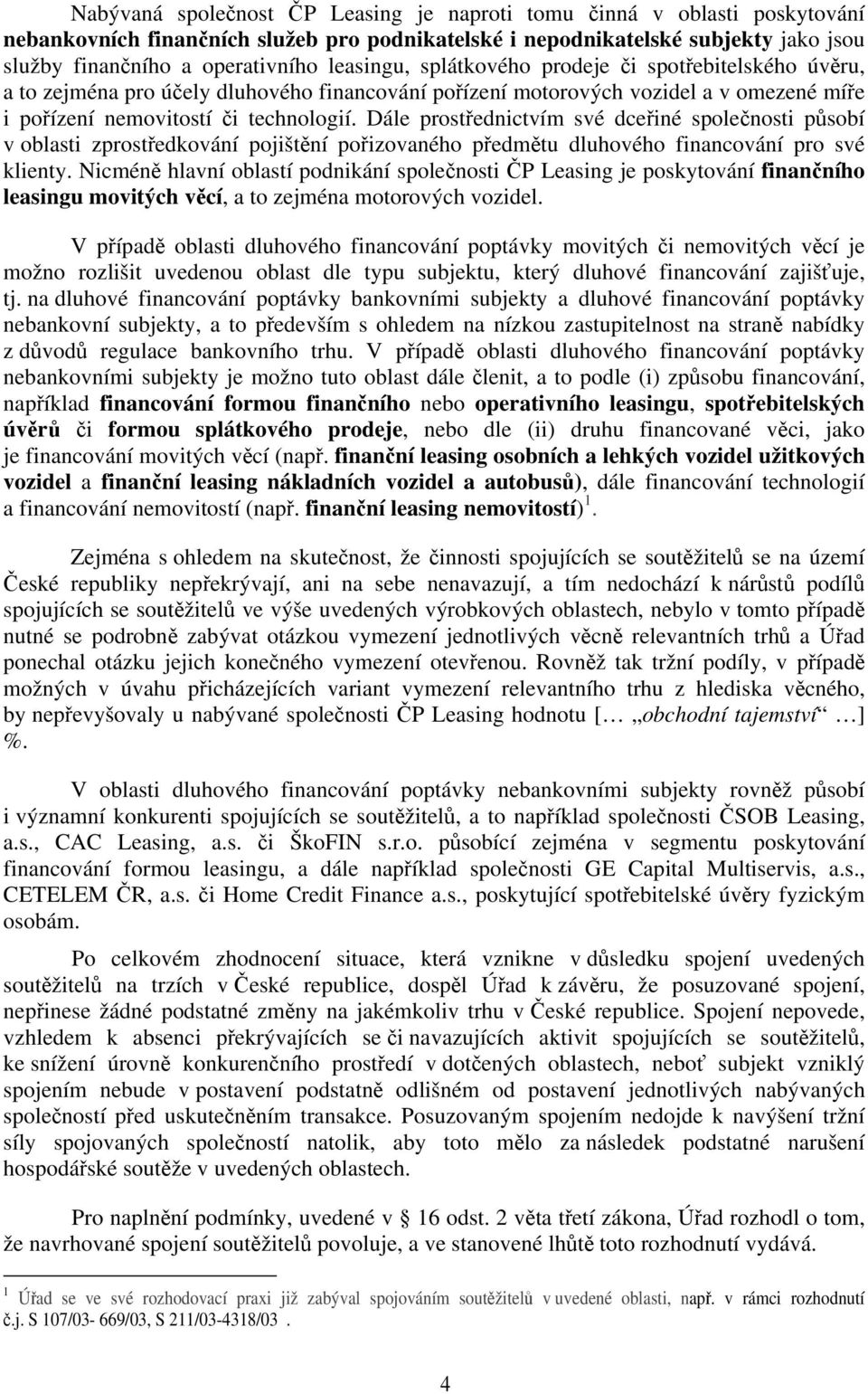 Nabývaná společnost ČP Leasing je naproti tomu činná v oblasti poskytování nebankovních finančních služeb pro podnikatelské i nepodnikatelské subjekty jako jsou služby finančního a operativního leasingu, splátkového prodeje či spotřebitelského úvěru, a to zejména pro účely dluhového financování pořízení motorových vozidel a v omezené míře i pořízení nemovitostí či technologií. Dále prostřednictvím své dceřiné společnosti působí v oblasti zprostředkování pojištění pořizovaného předmětu dluhového financování pro své klienty. Nicméně hlavní oblastí podnikání společnosti ČP Leasing je poskytování finančního leasingu movitých věcí, a to zejména motorových vozidel.

V případě oblasti dluhového financování poptávky movitých či nemovitých věcí je možno rozlišit uvedenou oblast dle typu subjektu, který dluhové financování zajišťuje, tj. na dluhové financování poptávky bankovními subjekty a dluhové financování poptávky nebankovní subjekty, a to především s ohledem na nízkou zastupitelnost na straně nabídky z důvodů regulace bankovního trhu. V případě oblasti dluhového financování poptávky nebankovními subjekty je možno tuto oblast dále členit, a to podle (i) způsobu financování, například financování formou finančního nebo operativního leasingu, spotřebitelských úvěrů či formou splátkového prodeje, nebo dle (ii) druhu financované věci, jako je financování movitých věcí (např. finanční leasing osobních a lehkých vozidel užitkových vozidel a finanční leasing nákladních vozidel a autobusů), dále financování technologií a financování nemovitostí (např. finanční leasing nemovitostí)$^1$.

Zejména s ohledem na skutečnost, že činnosti spojujících se soutěžitelů se na území České republiky nepřekrývají, ani na sebe nenavazují, a tím nedochází k nárůstů podílů spojujících se soutěžitelů ve výše uvedených výrobkových oblastech, nebylo v tomto případě nutné se podrobně zabývat otázkou vymezení jednotlivých věcně relevantních trhů a Úřad ponechal otázku jejich konečného vymezení otevřenou. Rovněž tak tržní podíly, v případě možných v úvahu přicházejících variant vymezení relevantního trhu z hlediska věcného, by nepřevyšovaly u nabývané společnosti ČP Leasing hodnotu [… „obchodní tajemství“ …] %.

V oblasti dluhového financování poptávky nebankovními subjekty rovněž působí i významní konkurenti spojujících se soutěžitelů, a to například společnosti ČSOB Leasing, a.s., CAC Leasing, a.s. či ŠkoFIN s.r.o. působící zejména v segmentu poskytování financování formou leasingu, a dále například společnosti GE Capital Multiservis, a.s., CETELEM ČR, a.s. či Home Credit Finance a.s., poskytující spotřebitelské úvěry fyzickým osobám.

Po celkovém zhodnocení situace, která vznikne v důsledku spojení uvedených soutěžitelů na trzích v České republice, dospěl Úřad k závěru, že posuzované spojení, nepřinese žádné podstatné změny na jakémkoliv trhu v České republice. Spojení nepovede, vzhledem k absenci překrývajících se či navazujících aktivit spojujících se soutěžitelů, ke snížení úrovně konkurenčního prostředí v dotčených oblastech, neboť subjekt vzniklý spojením nebude v postavení podstatně odlišném od postavení jednotlivých nabývaných společností před uskutečněním transakce. Posuzovaným spojením nedojde k navýšení tržní síly spojovaných společností natolik, aby toto mělo za následek podstatné narušení hospodářské soutěže v uvedených oblastech.

Pro naplnění podmínky, uvedené v § 16 odst. 2 věta třetí zákona, Úřad rozhodl o tom, že navrhované spojení soutěžitelů povoluje, a ve stanovené lhůtě toto rozhodnutí vydává.

$^1$ Úřad se ve své rozhodovací praxi již zabýval spojováním soutěžitelů v uvedené oblasti, např. v rámci rozhodnutí č.j. S 107/03- 669/03, S 211/03-4318/03 .

4